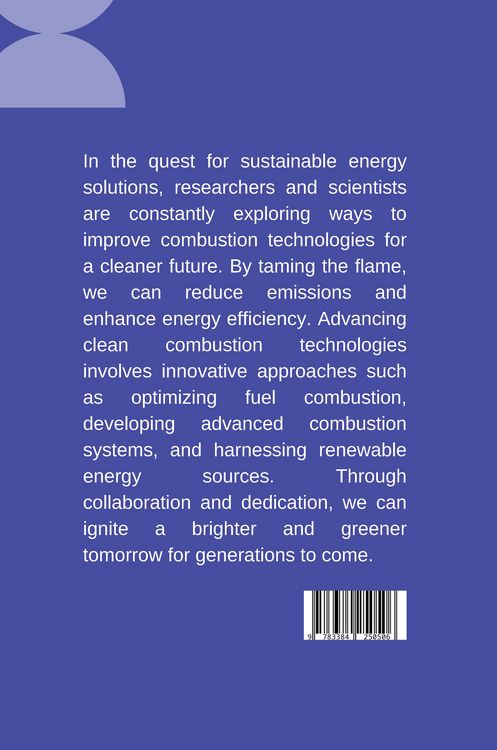 In the quest for sustainable energy solutions, researchers and scientists are constantly exploring ways to improve combustion technologies for a cleaner future. By taming the flame, we can reduce emissions and enhance energy efficiency. Advancing clean combustion technologies involves innovative approaches such as optimizing fuel combustion, developing advanced combustion systems, and harnessing renewable energy sources. Through collaboration and dedication, we can ignite a brighter and greener tomorrow for generations to come.

9 783384 250506